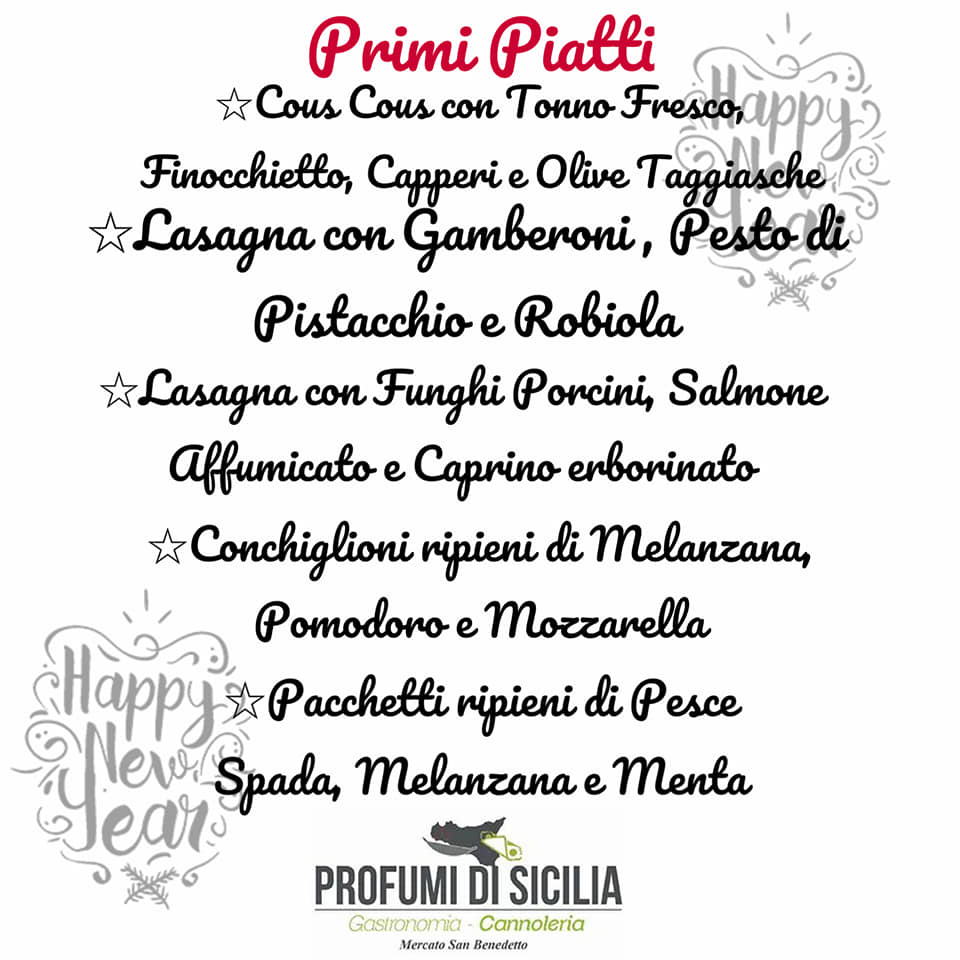 Primi Piatti

☆Cous Cous con Tonno Fresco, Finocchietto, Capperi e Olive Taggiasche

☆Lasagna con Gamberoni , Pesto di Pistacchio e Robiola

☆Lasagna con Funghi Porcini, Salmone Affumicato e Caprino erborinato

☆Conchiglioni ripieni di Melanzana, Pomodoro e Mozzarella

☆Pacchetti ripieni di Pesce Spada, Melanzana e Menta

PROFUMI DI SICILIA
Gastronomia - Cannoleria
Mercato San Benedetto

Happy New Year